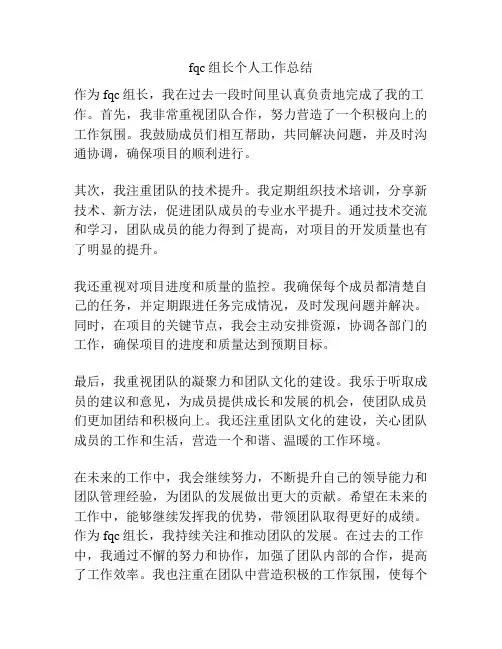 fqc 组长个人工作总结

作为 fqc 组长，我在过去一段时间里认真负责地完成了我的工作。首先，我非常重视团队合作，努力营造了一个积极向上的工作氛围。我鼓励成员们相互帮助，共同解决问题，并及时沟通协调，确保项目的顺利进行。

其次，我注重团队的技术提升。我定期组织技术培训，分享新技术、新方法，促进团队成员的专业水平提升。通过技术交流和学习，团队成员的能力得到了提高，对项目的开发质量也有了明显的提升。

我还重视对项目进度和质量的监控。我确保每个成员都清楚自己的任务，并定期跟进任务完成情况，及时发现问题并解决。同时，在项目的关键节点，我会主动安排资源，协调各部门的工作，确保项目的进度和质量达到预期目标。

最后，我重视团队的凝聚力和团队文化的建设。我乐于听取成员的建议和意见，为成员提供成长和发展的机会，使团队成员们更加团结和积极向上。我还注重团队文化的建设，关心团队成员的工作和生活，营造一个和谐、温暖的工作环境。

在未来的工作中，我会继续努力，不断提升自己的领导能力和团队管理经验，为团队的发展做出更大的贡献。希望在未来的工作中，能够继续发挥我的优势，带领团队取得更好的成绩。作为 fqc 组长，我持续关注和推动团队的发展。在过去的工作中，我通过不懈的努力和协作，加强了团队内部的合作，提高了工作效率。我也注重在团队中营造积极的工作氛围，使每个